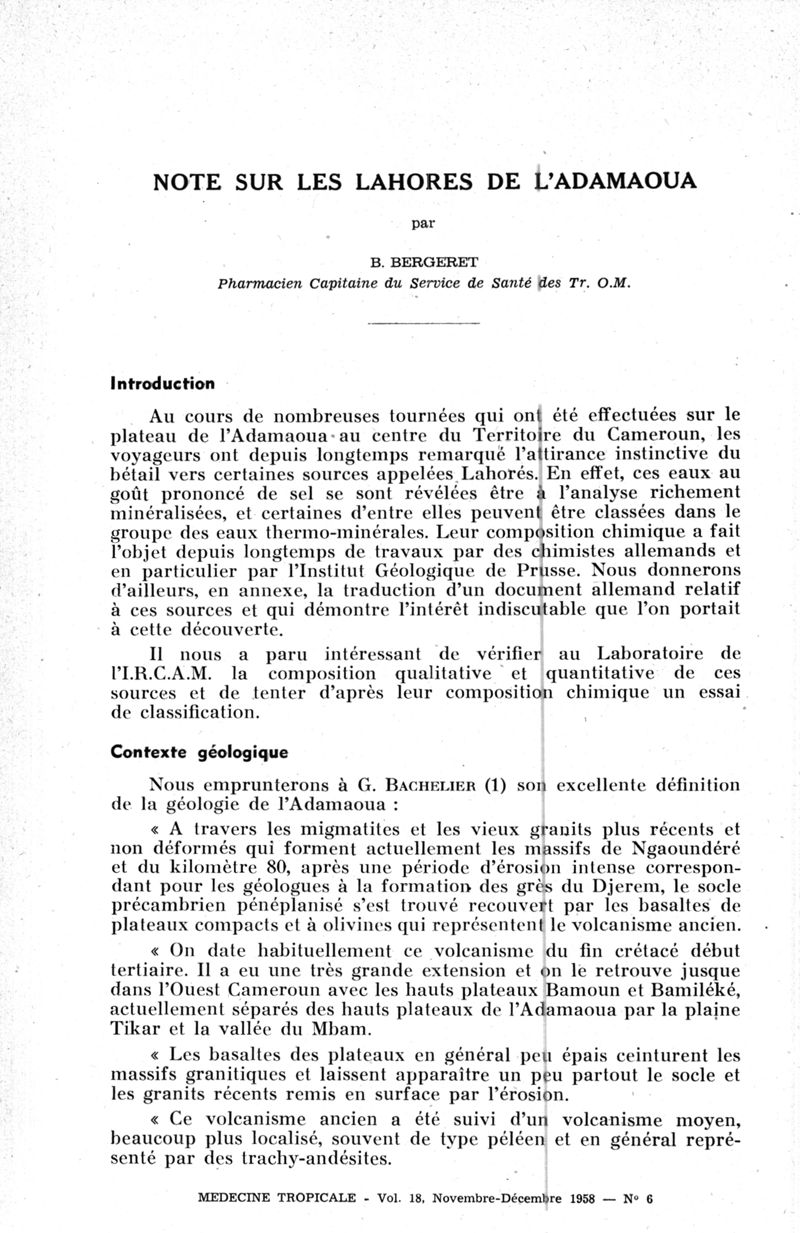 NOTE SUR LES LAHORES DE L'ADAMAOUA

par

B. BERGERET
Pharmacien Capitaine du Service de Santé des Tr. O.M.

Introduction

Au cours de nombreuses tournées qui ont été effectuées sur le plateau de l'Adamaoua au centre du Territoire du Cameroun, les voyageurs ont depuis longtemps remarqué l'attirance instinctive du bétail vers certaines sources appelées Lahorés. En effet, ces eaux au goût prononcé de sel se sont révélées être à l'analyse richement minéralisées, et certaines d'entre elles peuvent être classées dans le groupe des eaux thermo-minérales. Leur composition chimique a fait l'objet depuis longtemps de travaux par des chimistes allemands et en particulier par l'Institut Géologique de Prusse. Nous donnerons d'ailleurs, en annexe, la traduction d'un document allemand relatif à ces sources et qui démontre l'intérêt indiscutable que l'on portait à cette découverte.

Il nous a paru intéressant de vérifier au Laboratoire de l'I.R.C.A.M. la composition qualitative et quantitative de ces sources et de tenter d'après leur composition chimique un essai de classification.

Contexte géologique

Nous emprunterons à G. BACHELIER (1) son excellente définition de la géologie de l'Adamaoua :

« A travers les migmatites et les vieux granits plus récents et non déformés qui forment actuellement les massifs de Ngaoundéré et du kilomètre 80, après une période d'érosion intense correspondant pour les géologues à la formation des grès du Djerem, le socle précambrien pénéplanisé s'est trouvé recouvert par les basaltes de plateaux compacts et à olivines qui représentent le volcanisme ancien.

« On date habituellement ce volcanisme du fin crétacé début tertiaire. Il a eu une très grande extension et on le retrouve jusque dans l'Ouest Cameroun avec les hauts plateaux Bamoun et Bamiléké, actuellement séparés des hauts plateaux de l'Adamaoua par la plaine Tikar et la vallée du Mbam.

« Les basaltes des plateaux en général peu épais ceinturent les massifs granitiques et laissent apparaître un peu partout le socle et les granits récents remis en surface par l'érosion.

« Ce volcanisme ancien a été suivi d'un volcanisme moyen, beaucoup plus localisé, souvent de type péléen et en général représenté par des trachy-andésites.

MEDECINE TROPICALE - Vol. 18, Novembre-Décembre 1958 — N° 6